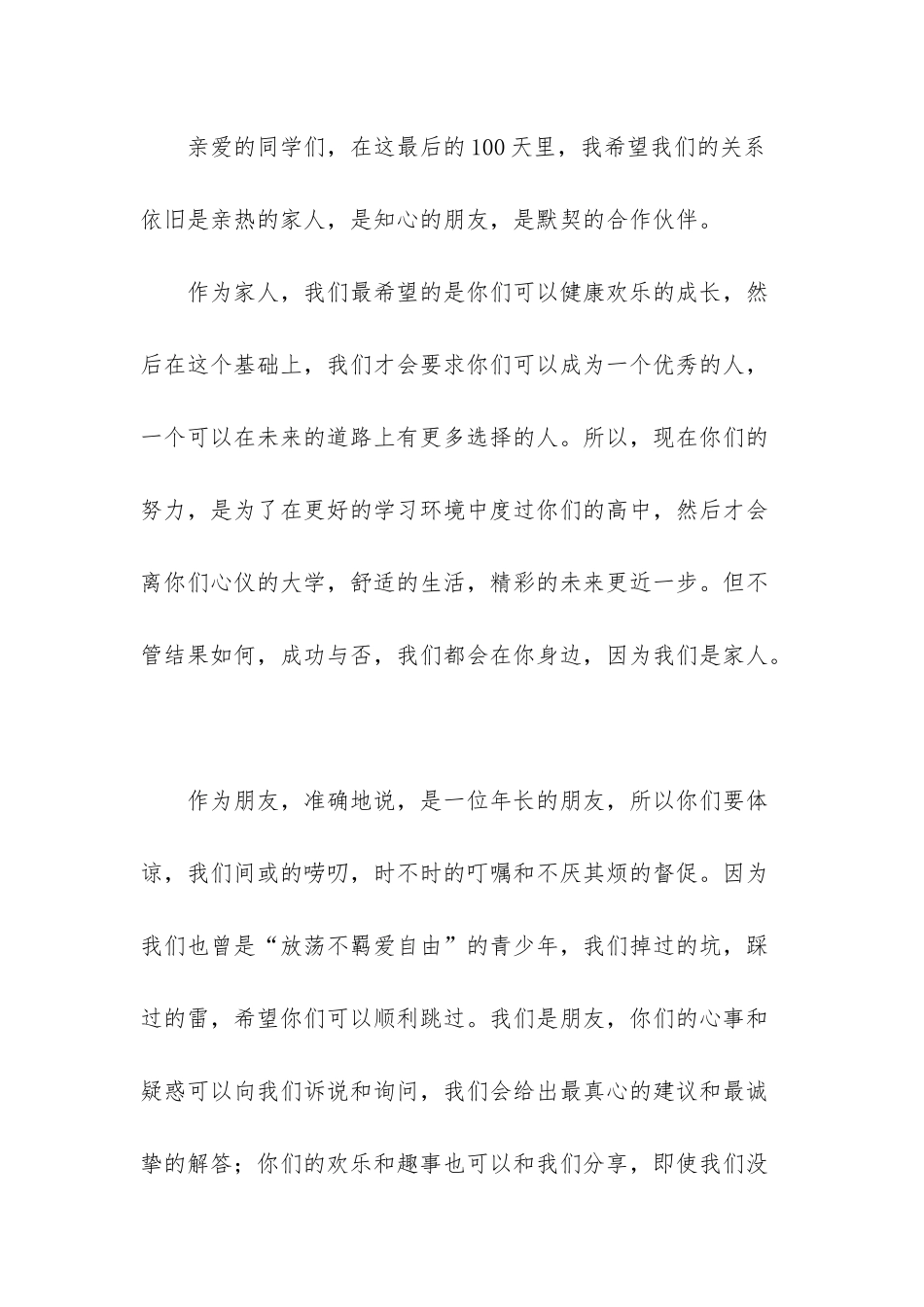 亲爱的同学们，在这最后的100天里，我希望我们的关系依旧是亲热的家人，是知心的朋友，是默契的合作伙伴。

作为家人，我们最希望的是你们可以健康欢乐的成长，然后在这个基础上，我们才会要求你们可以成为一个优秀的人，一个可以在未来的道路上有更多选择的人。所以，现在你们的努力，是为了在更好的学习环境中度过你们的高中，然后才会离你们心仪的大学，舒适的生活，精彩的未来更近一步。但不管结果如何，成功与否，我们都会在你身边，因为我们是家人。

作为朋友，准确地说，是一位年长的朋友，所以你们要体谅，我们间或的唠叨，时不时的叮嘱和不厌其烦的督促。因为我们也曾是“放荡不羁爱自由”的青少年，我们掉过的坑，踩过的雷，希望你们可以顺利跳过。我们是朋友，你们的心事和疑惑可以向我们诉说和询问，我们会给出最真心的建议和最诚挚的解答；你们的欢乐和趣事也可以和我们分享，即使我们没